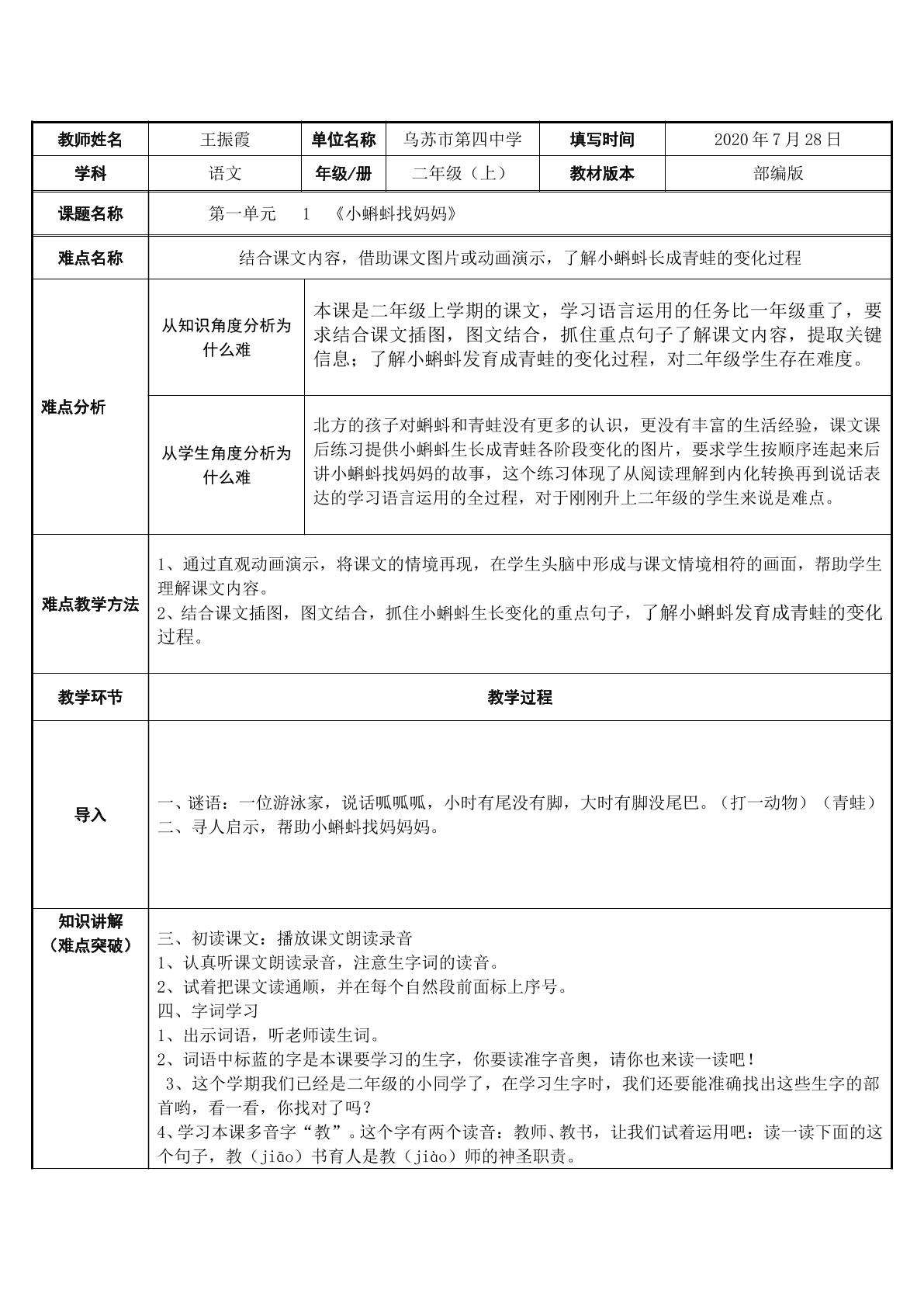 | 教师姓名 | 王振霞 | 单位名称 | 乌苏市第四中学 | 填写时间 | 2020年7月28日 |
|---|---|---|---|---|---|
| 学科 | 语文 | 年级/册 | 二年级（上） | 教材版本 | 部编版 |
| 课题名称 | 第一单元 1 《小蝌蚪找妈妈》 | | | | |
| 难点名称 | 结合课文内容，借助课文图片或动画演示，了解小蝌蚪长成青蛙的变化过程 | | | | |
| 难点分析 | 从知识角度分析为什么难 | 本课是二年级上学期的课文，学习语言运用的任务比一年级重了，要求结合课文插图，图文结合，抓住重点句子了解课文内容，提取关键信息；了解小蝌蚪发育成青蛙的变化过程，对二年级学生存在难度。 | | | |
| | 从学生角度分析为什么难 | 北方的孩子对蝌蚪和青蛙没有更多的认识，更没有丰富的生活经验，课文课后练习提供小蝌蚪生长成青蛙各阶段变化的图片，要求学生按顺序连起来后讲小蝌蚪找妈妈的故事，这个练习体现了从阅读理解到内化转换再到说话表达的学习语言运用的全过程，对于刚刚升上二年级的学生来说是难点。 | | | |
| 难点教学方法 | 1、通过直观动画演示，将课文的情境再现，在学生头脑中形成与课文情境相符的画面，帮助学生理解课文内容。 2、结合课文插图，图文结合，抓住小蝌蚪生长变化的重点句子，了解小蝌蚪发育成青蛙的变化过程。 | | | | |
| 教学环节 | 教学过程 | | | | |
| 导入 | 一、谜语：一位游泳家，说话呱呱呱，小时有尾没有脚，大时有脚没尾巴。（打一动物）（青蛙） 二、寻人启示，帮助小蝌蚪找妈妈妈。 | | | | |
| 知识讲解（难点突破） | 三、初读课文：播放课文朗读录音 1、认真听课文朗读录音，注意生字词的读音。 2、试着把课文读通顺，并在每个自然段前面标上序号。 四、字词学习 1、出示词语，听老师读生词。 2、词语中标蓝的字是本课要学习的生字，你要读准字音奥，请你也来读一读吧！ 3、这个学期我们已经是二年级的小同学了，在学习生字时，我们还要能准确找出这些生字的部首哟，看一看，你找对了吗？ 4、学习本课多音字“教”。这个字有两个读音：教师、教书，让我们试着运用吧：读一读下面的这个句子，教（jiāo）书育人是教（jiào）师的神圣职责。 | | | | |